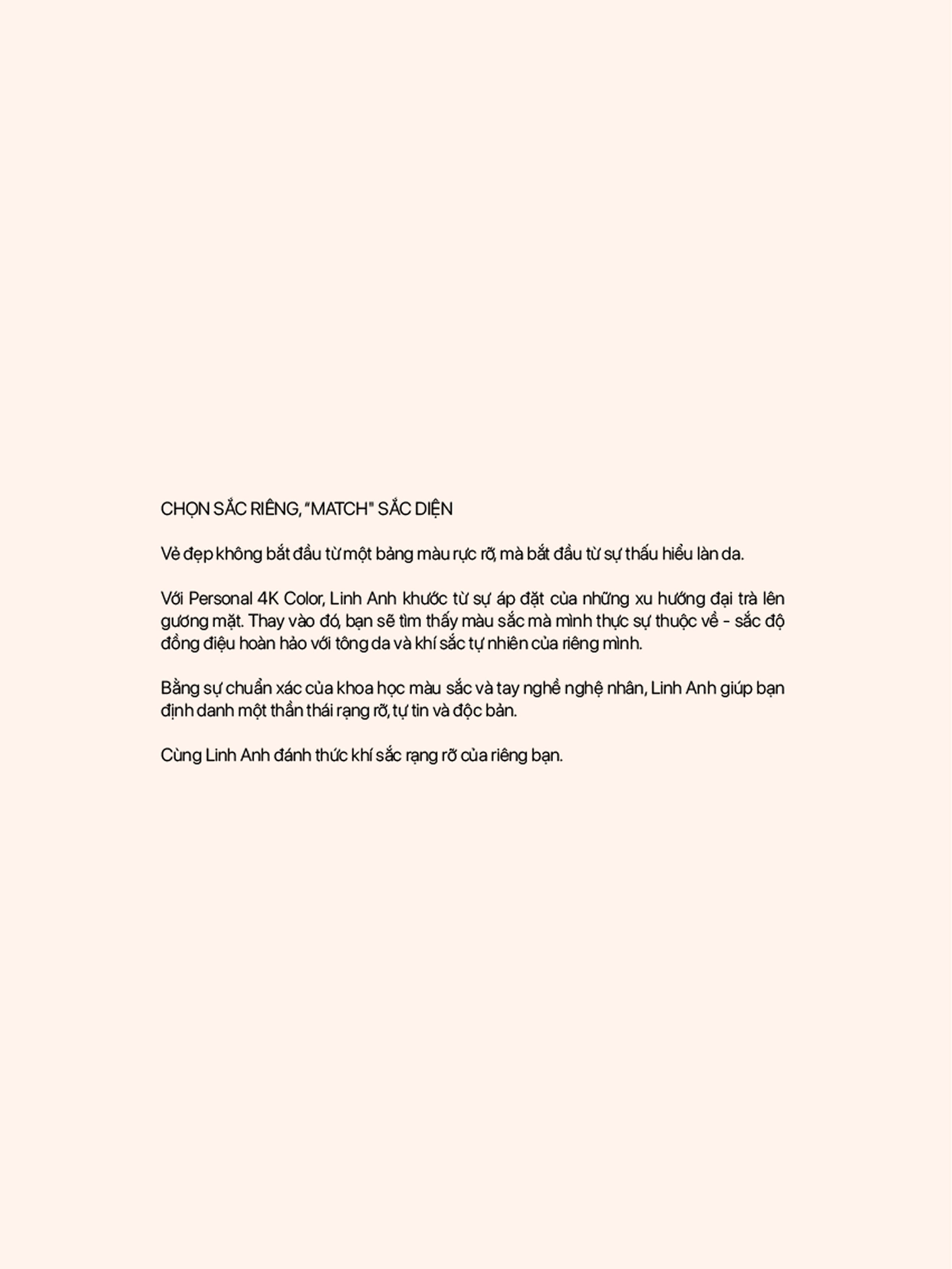 CHỌN SẮC RIÊNG, "MATCH" SẮC DIỆN

Vẻ đẹp không bắt đầu từ một bảng màu rực rỡ, mà bắt đầu từ sự thấu hiểu làn da.

Với Personal 4K Color, Linh Anh khước từ sự áp đặt của những xu hướng đại trà lên gương mặt. Thay vào đó, bạn sẽ tìm thấy màu sắc mà mình thực sự thuộc về - sắc độ đồng điệu hoàn hảo với tông da và khí sắc tự nhiên của riêng mình.

Bằng sự chuẩn xác của khoa học màu sắc và tay nghề nghệ nhân, Linh Anh giúp bạn định danh một thần thái rạng rỡ, tự tin và độc bản.

Cùng Linh Anh đánh thức khí sắc rạng rỡ của riêng bạn.